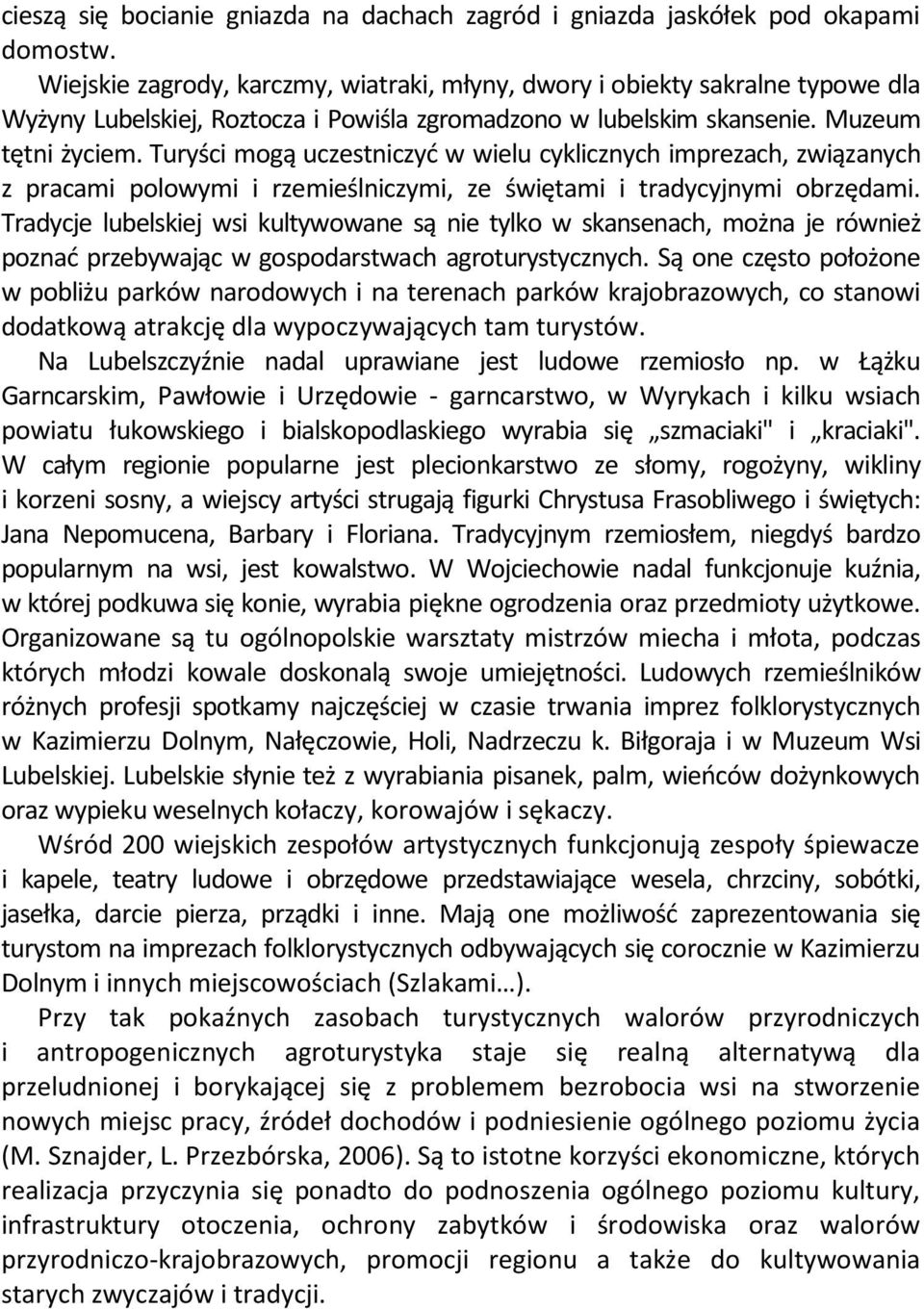 cieszą się bocianie gniazda na dachach zagród i gniazda jaskółek pod okapami domostw.
Wiejskie zagrody, karczmy, wiatraki, młyny, dwory i obiekty sakralne typowe dla Wyżyny Lubelskiej, Roztocza i Powiśla zgromadzono w lubelskim skansenie. Muzeum tętni życiem. Turyści mogą uczestniczyć w wielu cyklicznych imprezach, związanych z pracami polowymi i rzemieślniczymi, ze świętami i tradycyjnymi obrzędami. Tradycje lubelskiej wsi kultywowane są nie tylko w skansenach, można je również poznać przebywając w gospodarstwach agroturystycznych. Są one często położone w pobliżu parków narodowych i na terenach parków krajobrazowych, co stanowi dodatkową atrakcję dla wypoczywających tam turystów.
Na Lubelszczyźnie nadal uprawiane jest ludowe rzemiosło np. w Łążku Garncarskim, Pawłowie i Urzędowie - garncarstwo, w Wyrykach i kilku wsiach powiatu łukowskiego i bialskopodlaskiego wyrabia się „szmaciaki" i „kraciaki". W całym regionie popularne jest plecionkarstwo ze słomy, rogożyny, wikliny i korzeni sosny, a wiejscy artyści strugają figurki Chrystusa Frasobliwego i świętych: Jana Nepomucena, Barbary i Floriana. Tradycyjnym rzemiosłem, niegdyś bardzo popularnym na wsi, jest kowalstwo. W Wojciechowie nadal funkcjonuje kuźnia, w której podkuwa się konie, wyrabia piękne ogrodzenia oraz przedmioty użytkowe. Organizowane są tu ogólnopolskie warsztaty mistrzów miecha i młota, podczas których młodzi kowale doskonalą swoje umiejętności. Ludowych rzemieślników różnych profesji spotkamy najczęściej w czasie trwania imprez folklorystycznych w Kazimierzu Dolnym, Nałęczowie, Holi, Nadrzeczu k. Biłgoraja i w Muzeum Wsi Lubelskiej. Lubelskie słynie też z wyrabiania pisanek, palm, wieńców dożynkowych oraz wypieku weselnych kołaczy, korowajów i sękaczy.
Wśród 200 wiejskich zespołów artystycznych funkcjonują zespoły śpiewacze i kapele, teatry ludowe i obrzędowe przedstawiające wesela, chrzciny, sobótki, jasełka, darcie pierza, prządki i inne. Mają one możliwość zaprezentowania się turystom na imprezach folklorystycznych odbywających się corocznie w Kazimierzu Dolnym i innych miejscowościach (Szlakami…).
Przy tak pokaźnych zasobach turystycznych walorów przyrodniczych i antropogenicznych agroturystyka staje się realną alternatywą dla przeludnionej i borykającej się z problemem bezrobocia wsi na stworzenie nowych miejsc pracy, źródeł dochodów i podniesienie ogólnego poziomu życia (M. Sznajder, L. Przezbórska, 2006). Są to istotne korzyści ekonomiczne, których realizacja przyczynia się ponadto do podnoszenia ogólnego poziomu kultury, infrastruktury otoczenia, ochrony zabytków i środowiska oraz walorów przyrodniczo-krajobrazowych, promocji regionu a także do kultywowania starych zwyczajów i tradycji.